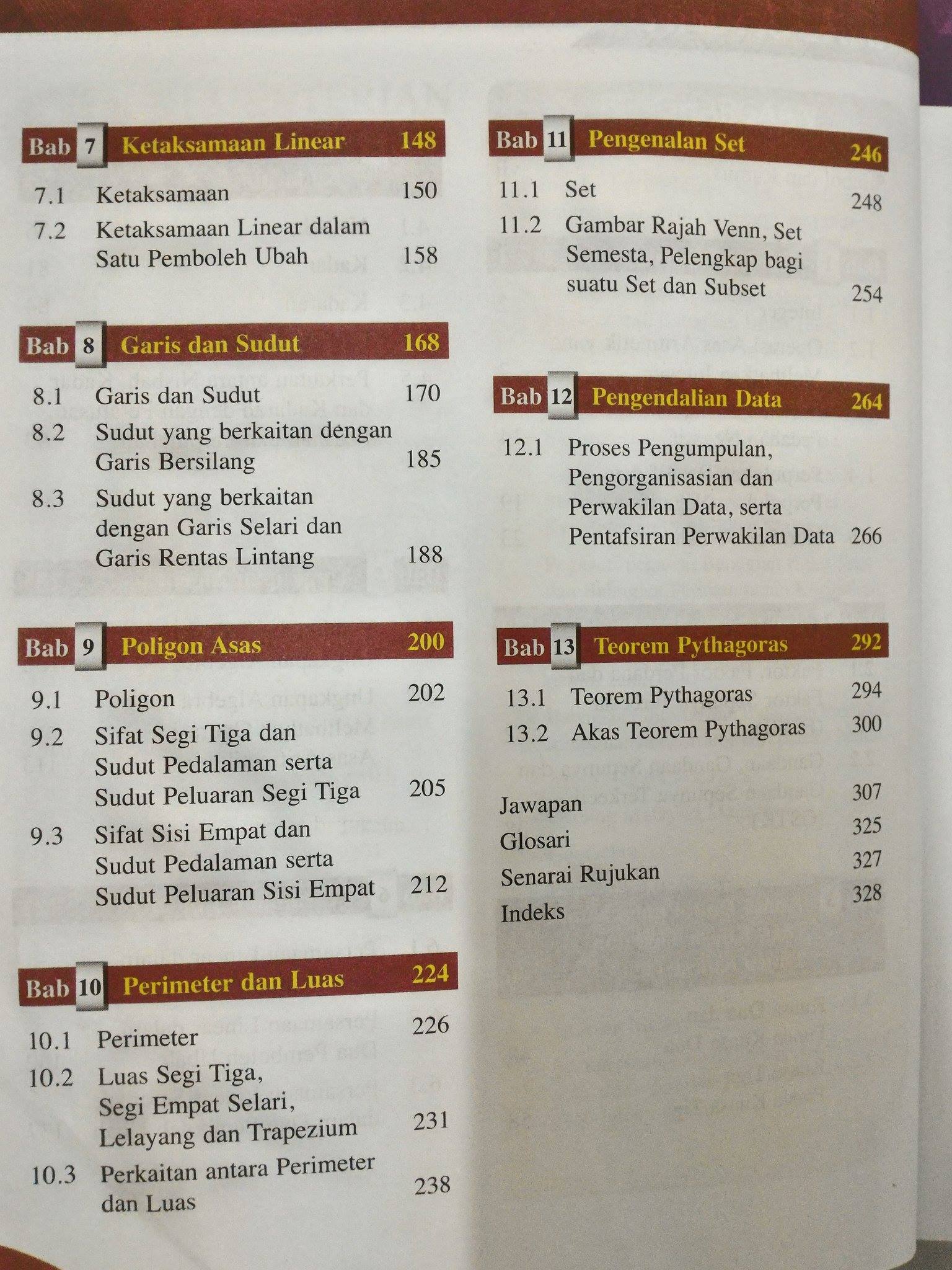 Bab 7 Ketaksamaan Linear 148

7.1 Ketaksamaan 150
7.2 Ketaksamaan Linear dalam Satu Pemboleh Ubah 158

Bab 8 Garis dan Sudut 168

8.1 Garis dan Sudut 170
8.2 Sudut yang berkaitan dengan Garis Bersilang 185
8.3 Sudut yang berkaitan dengan Garis Selari dan Garis Rentas Lintang 188

Bab 9 Poligon Asas 200

9.1 Poligon 202
9.2 Sifat Segi Tiga dan Sudut Pedalaman serta Sudut Peluaran Segi Tiga 205
9.3 Sifat Sisi Empat dan Sudut Pedalaman serta Sudut Peluaran Sisi Empat 212

Bab 10 Perimeter dan Luas 224

10.1 Perimeter 226
10.2 Luas Segi Tiga, Segi Empat Selari, Lelayang dan Trapezium 231
10.3 Perkaitan antara Perimeter dan Luas 238

Bab 11 Pengenalan Set 246

11.1 Set 248
11.2 Gambar Rajah Venn, Set Semesta, Pelengkap bagi suatu Set dan Subset 254

Bab 12 Pengendalian Data 264

12.1 Proses Pengumpulan, Pengorganisasian dan Perwakilan Data, serta Pentafsiran Perwakilan Data 266

Bab 13 Teorem Pythagoras 292

13.1 Teorem Pythagoras 294
13.2 Akas Teorem Pythagoras 300

Jawapan 307
Glosari 325
Senarai Rujukan 327
Indeks 328